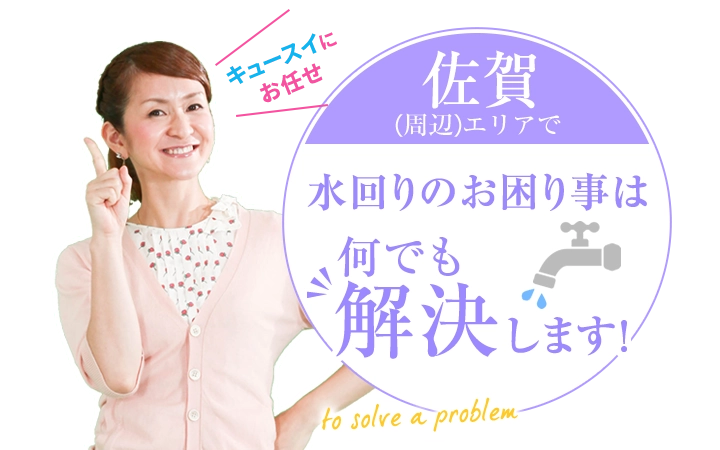 キュースイに
お任せ

佐賀
(周辺)エリアで

水回りのお困り事は

何でも
解決します!

to solve a problem